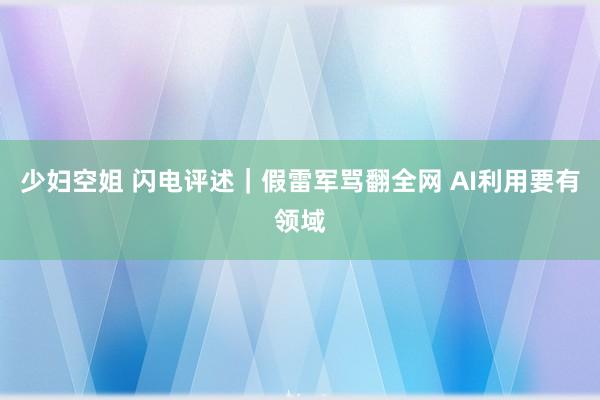 少妇空姐 闪电评述｜假雷军骂翻全网 AI利用要有领域